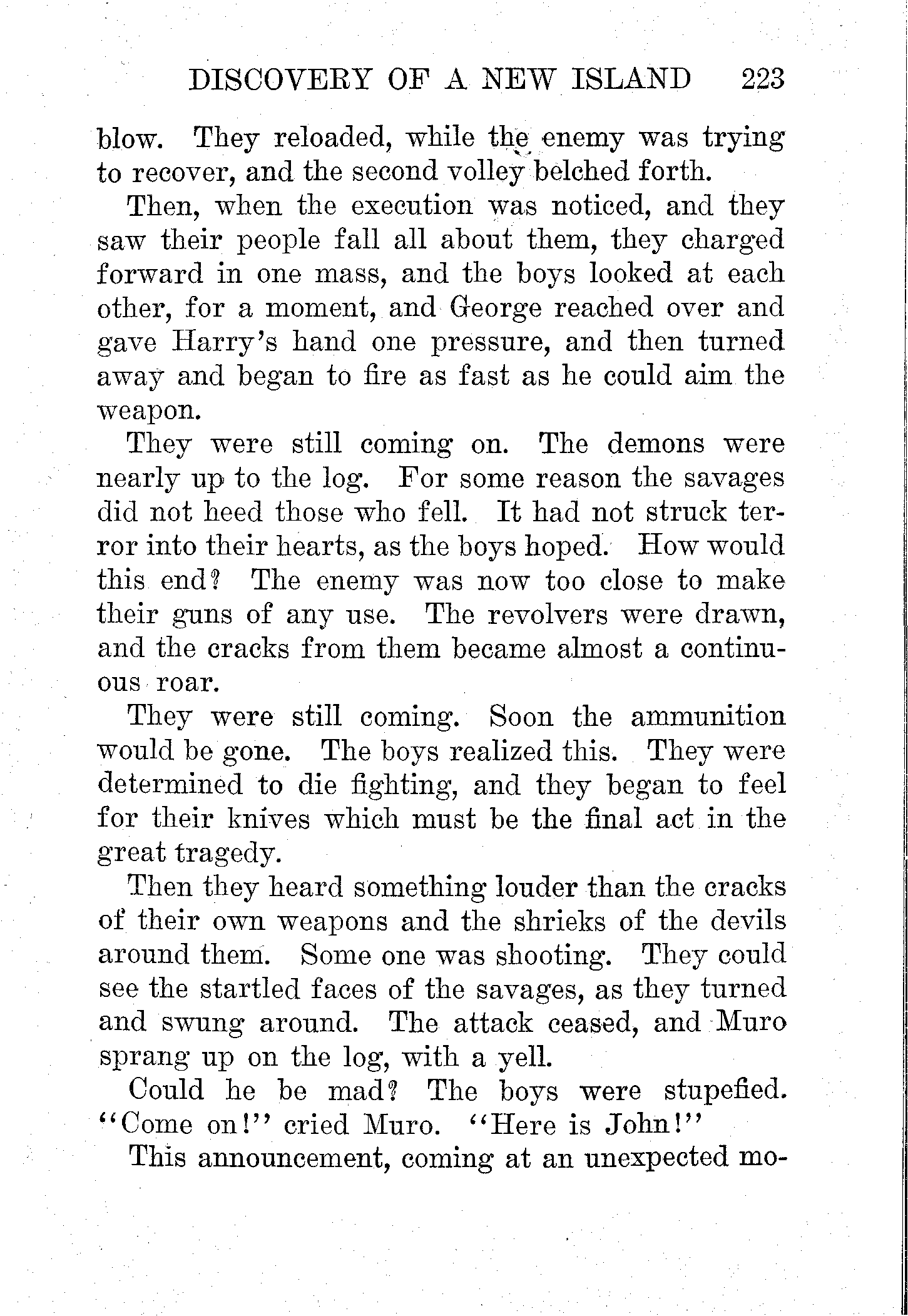 DISCOVERY OF A NEW ISLAND 223

blow. They reloaded, while the enemy was trying to recover, and the second volley belched forth.

Then, when the execution was noticed, and they saw their people fall all about them, they charged forward in one mass, and the boys looked at each other, for a moment, and George reached over and gave Harry's hand one pressure, and then turned away and began to fire as fast as he could aim the weapon.

They were still coming on. The demons were nearly up to the log. For some reason the savages did not heed those who fell. It had not struck terror into their hearts, as the boys hoped. How would this end? The enemy was now too close to make their guns of any use. The revolvers were drawn, and the cracks from them became almost a continuous roar.

They were still coming. Soon the ammunition would be gone. The boys realized this. They were determined to die fighting, and they began to feel for their knives which must be the final act in the great tragedy.

Then they heard something louder than the cracks of their own weapons and the shrieks of the devils around them. Some one was shooting. They could see the startled faces of the savages, as they turned and swung around. The attack ceased, and Muro sprang up on the log, with a yell.

Could he be mad? The boys were stupefied. "Come on!" cried Muro. "Here is John!"

This announcement, coming at an unexpected mo-